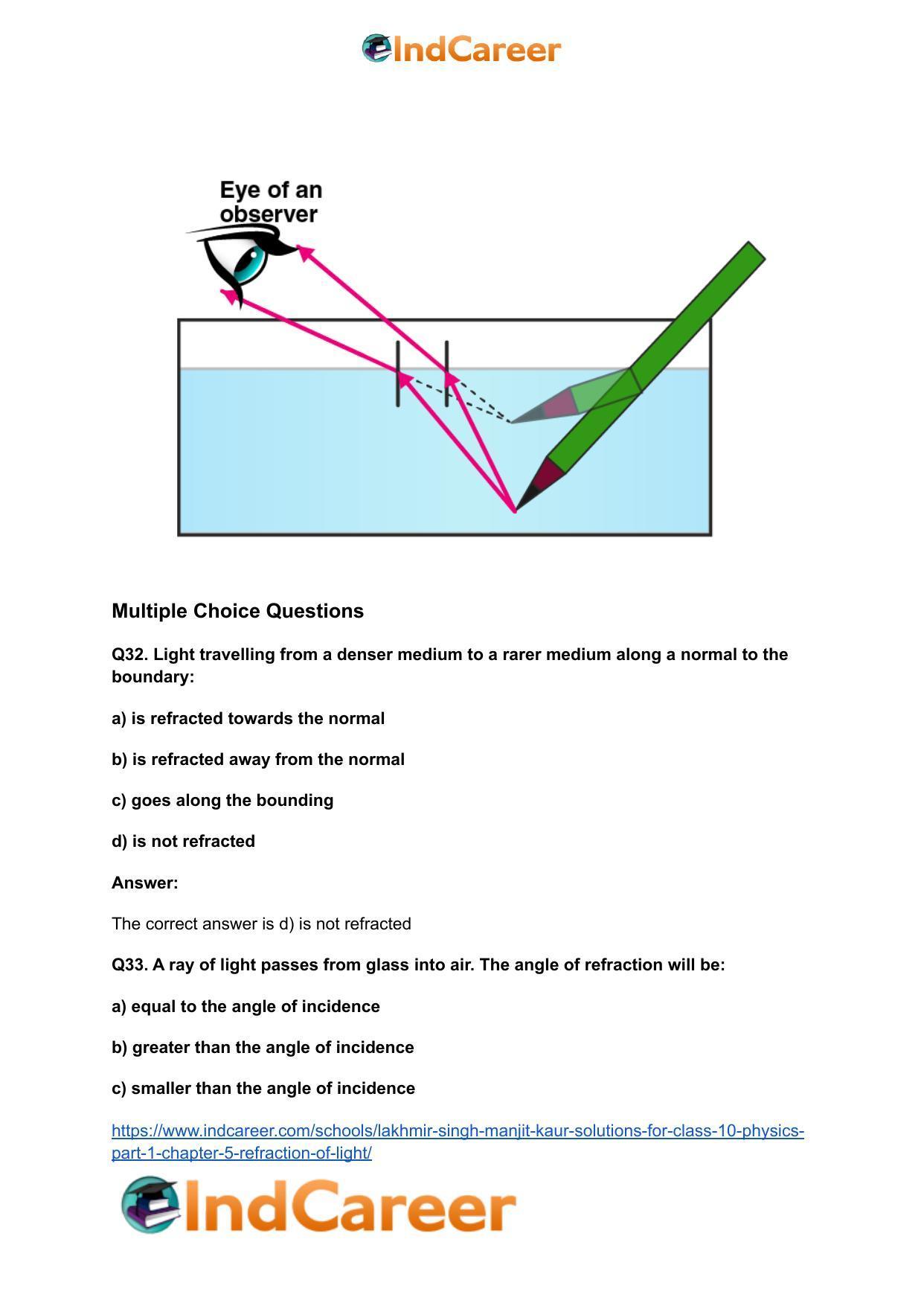 IndCareer

Eye of an observer

Multiple Choice Questions

Q32. Light travelling from a denser medium to a rarer medium along a normal to the boundary:

a) is refracted towards the normal

b) is refracted away from the normal

c) goes along the bounding

d) is not refracted

Answer:

The correct answer is d) is not refracted

Q33. A ray of light passes from glass into air. The angle of refraction will be:

a) equal to the angle of incidence

b) greater than the angle of incidence

c) smaller than the angle of incidence

https://www.indcareer.com/schools/lakhmir-singh-manjit-kaur-solutions-for-class-10-physics-part-1-chapter-5-refraction-of-light/

IndCareer